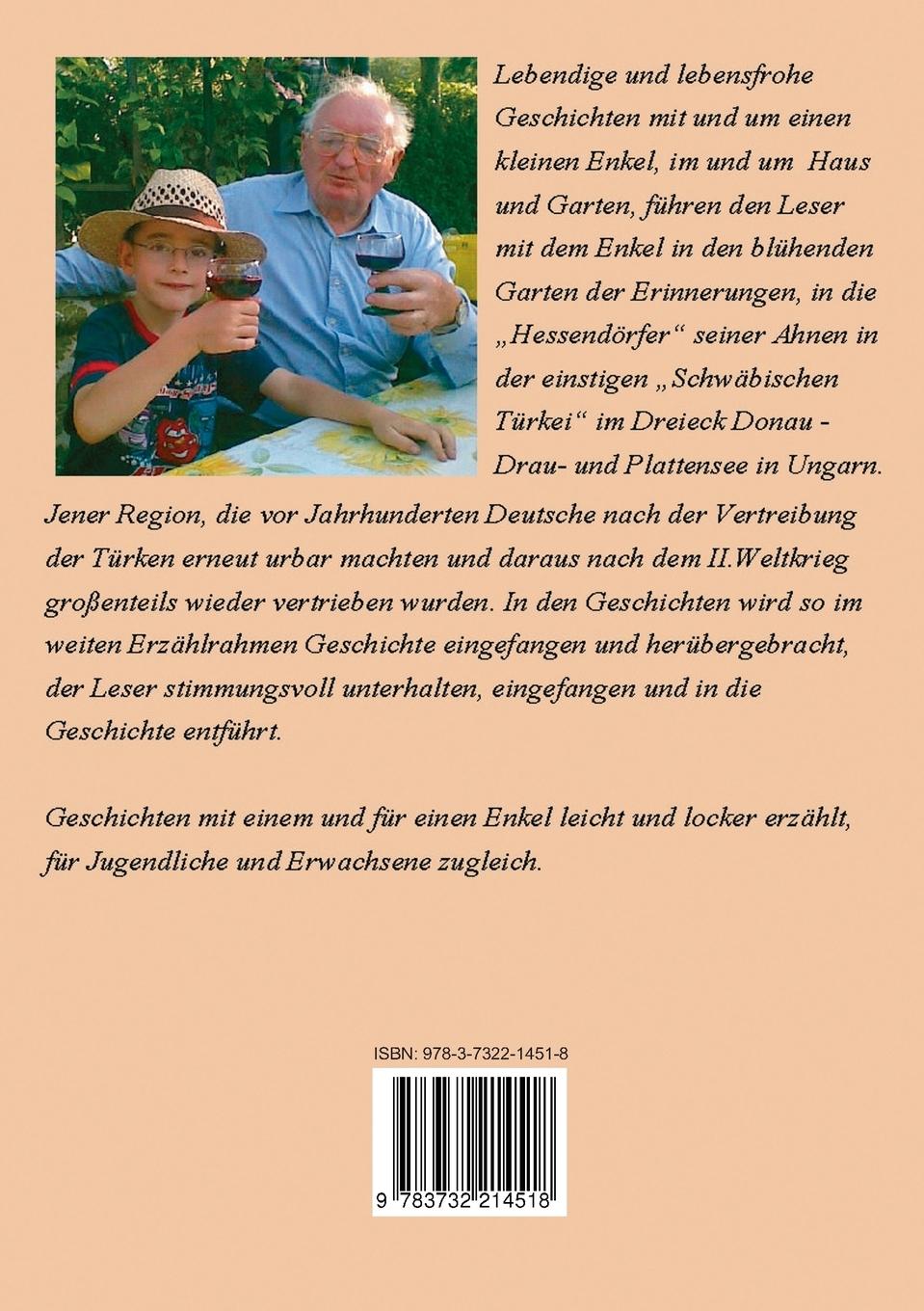 Lebendige und lebensfrohe Geschichten mit und um einen kleinen Enkel, im und um Haus und Garten, führen den Leser mit dem Enkel in den blühenden Garten der Erinnerungen, in die „Hessendörfer“ seiner Ahnen in der einstigen „Schwäbischen Türkei“ im Dreieck Donau - Drau- und Plattensee in Ungarn. Jener Region, die vor Jahrhunderten Deutsche nach der Vertreibung der Türken erneut urbar machten und daraus nach dem II.Weltkrieg großenteils wieder vertrieben wurden. In den Geschichten wird so im weiten Erzählrahmen Geschichte eingefangen und herübergebracht, der Leser stimmungsvoll unterhalten, eingefangen und in die Geschichte entführt.

Geschichten mit einem und für einen Enkel leicht und locker erzählt, für Jugendliche und Erwachsene zugleich.

ISBN: 978-3-7322-1451-8

9 783732 214518